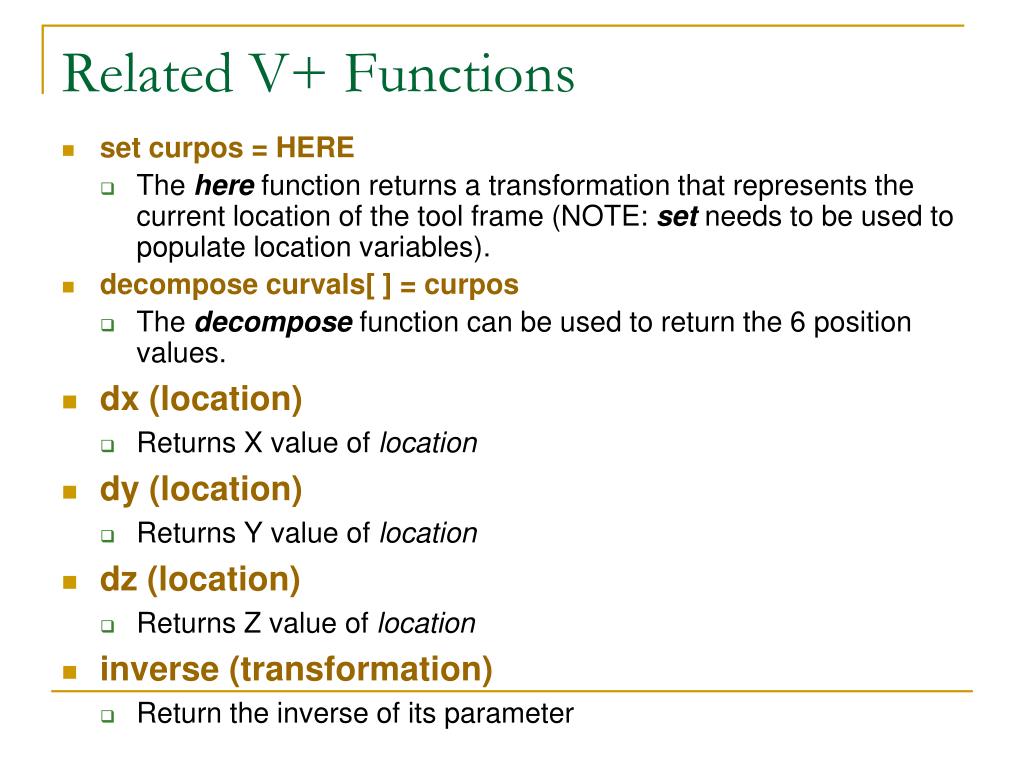 Related V+ Functions

set curpos = HERE

The here function returns a transformation that represents the current location of the tool frame (NOTE: set needs to be used to populate location variables).

decompose curvals[ ] = curpos

The decompose function can be used to return the 6 position values.

dx (location)

Returns X value of location

dy (location)

Returns Y value of location

dz (location)

Returns Z value of location

inverse (transformation)

Return the inverse of its parameter